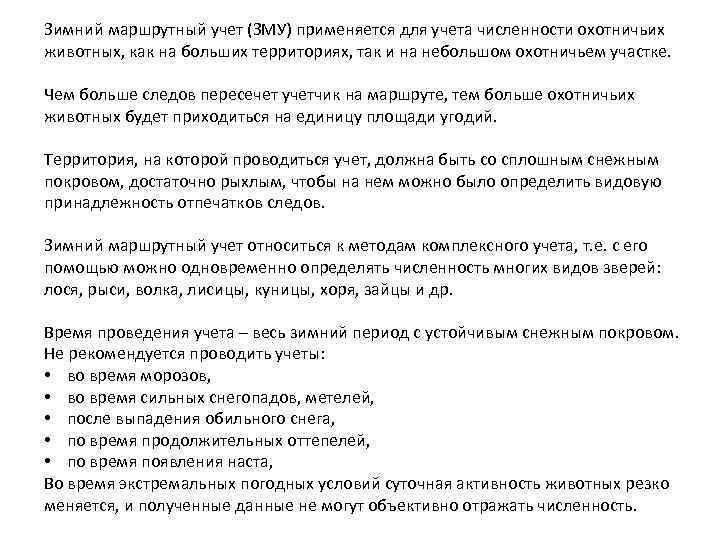 Зимний маршрутный учет (ЗМУ) применяется для учета численности охотничьих животных, как на больших территориях, так и на небольшом охотничьем участке.

Чем больше следов пересечет учетчик на маршруте, тем больше охотничьих животных будет приходиться на единицу площади угодий.

Территория, на которой проводиться учет, должна быть со сплошным снежным покровом, достаточно рыхлым, чтобы на нем можно было определить видовую принадлежность отпечатков следов.

Зимний маршрутный учет относиться к методам комплексного учета, т.е. с его помощью можно одновременно определять численность многих видов зверей: лося, рыси, волка, лисицы, куницы, хоря, зайцы и др.

Время проведения учета – весь зимний период с устойчивым снежным покровом.
Не рекомендуется проводить учеты:
• во время морозов,
• во время сильных снегопадов, метелей,
• после выпадения обильного снега,
• по время продолжительных оттепелей,
• по время появления наста,
Во время экстремальных погодных условий суточная активность животных резко меняется, и полученные данные не могут объективно отражать численность.